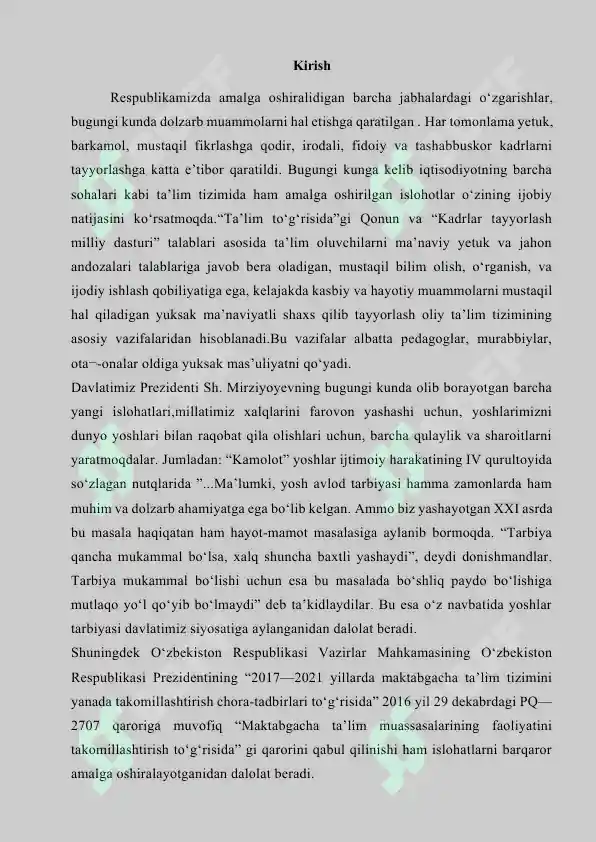 Kirish

Respublikamizda amalga oshiralidigan barcha jabhalardagi o‘zgarishlar, bugungi kunda dolzarb muammolarni hal etishga qaratilgan . Har tomonlama yetuk, barkamol, mustaqil fikrlashga qodir, irodali, fidoiy va tashabbuskor kadrlarni tayyorlashga katta e’tibor qaratildi. Bugungi kunga kelib iqtisodiyotning barcha sohalari kabi ta’lim tizimida ham amalga oshirilgan islohotlar o‘zining ijobiy natijasini ko‘rsatmoqda.“Ta’lim to‘g‘risida”gi Qonun va “Kadrlar tayyorlash milliy dasturi” talablari asosida ta’lim oluvchilarni ma’naviy yetuk va jahon andozalari talablariga javob bera oladigan, mustaqil bilim olish, o‘rganish, va ijodiy ishlash qobiliyatiga ega, kelajakda kasbiy va hayotiy muammolarni mustaqil hal qiladigan yuksak ma’naviyatli shaxs qilib tayyorlash oliy ta’lim tizimining asosiy vazifalaridan hisoblanadi.Bu vazifalar albatta pedagoglar, murabbiylar, ota¬-onalar oldiga yuksak mas’uliyatni qo‘yadi.
Davlatimiz Prezidenti Sh. Mirziyoyevning bugungi kunda olib borayotgan barcha yangi islohatlari,millatimiz xalqlarini farovon yashashi uchun, yoshlarimizni dunyo yoshlari bilan raqobat qila olishlari uchun, barcha qulaylik va sharoitlarni yaratmoqdalar. Jumladan: “Kamolot” yoshlar ijtimoiy harakatining IV qurultoyida so‘zlagan nutqlarida ”...Ma’lumki, yosh avlod tarbiyasi hamma zamonlarda ham muhim va dolzarb ahamiyatga ega bo‘lib kelgan. Ammo biz yashayotgan XXI asrda bu masala haqiqatan ham hayot-mamot masalasiga aylanib bormoqda. “Tarbiya qancha mukammal bo‘lsa, xalq shuncha baxtli yashaydi”, deydi donishmandlar. Tarbiya mukammal bo‘lishi uchun esa bu masalada bo‘shliq paydo bo‘lishiga mutlaqo yo‘l qo‘yib bo‘lmaydi” deb ta’kidlaydilar. Bu esa o‘z navbatida yoshlar tarbiyasi davlatimiz siyosatiga aylanganidan dalolat beradi.
Shuningdek O‘zbekiston Respublikasi Vazirlar Mahkamasining O‘zbekiston Respublikasi Prezidentining “2017—2021 yillarda maktabgacha ta’lim tizimini yanada takomillashtirish chora-tadbirlari to‘g‘risida” 2016 yil 29 dekabrdagi PQ—2707 qaroriga muvofiq “Maktabgacha ta’lim muassasalarining faoliyatini takomillashtirish to‘g‘risida” gi qarorini qabul qilinishi ham islohatlarni barqaror amalga oshiralayotganidan dalolat beradi.